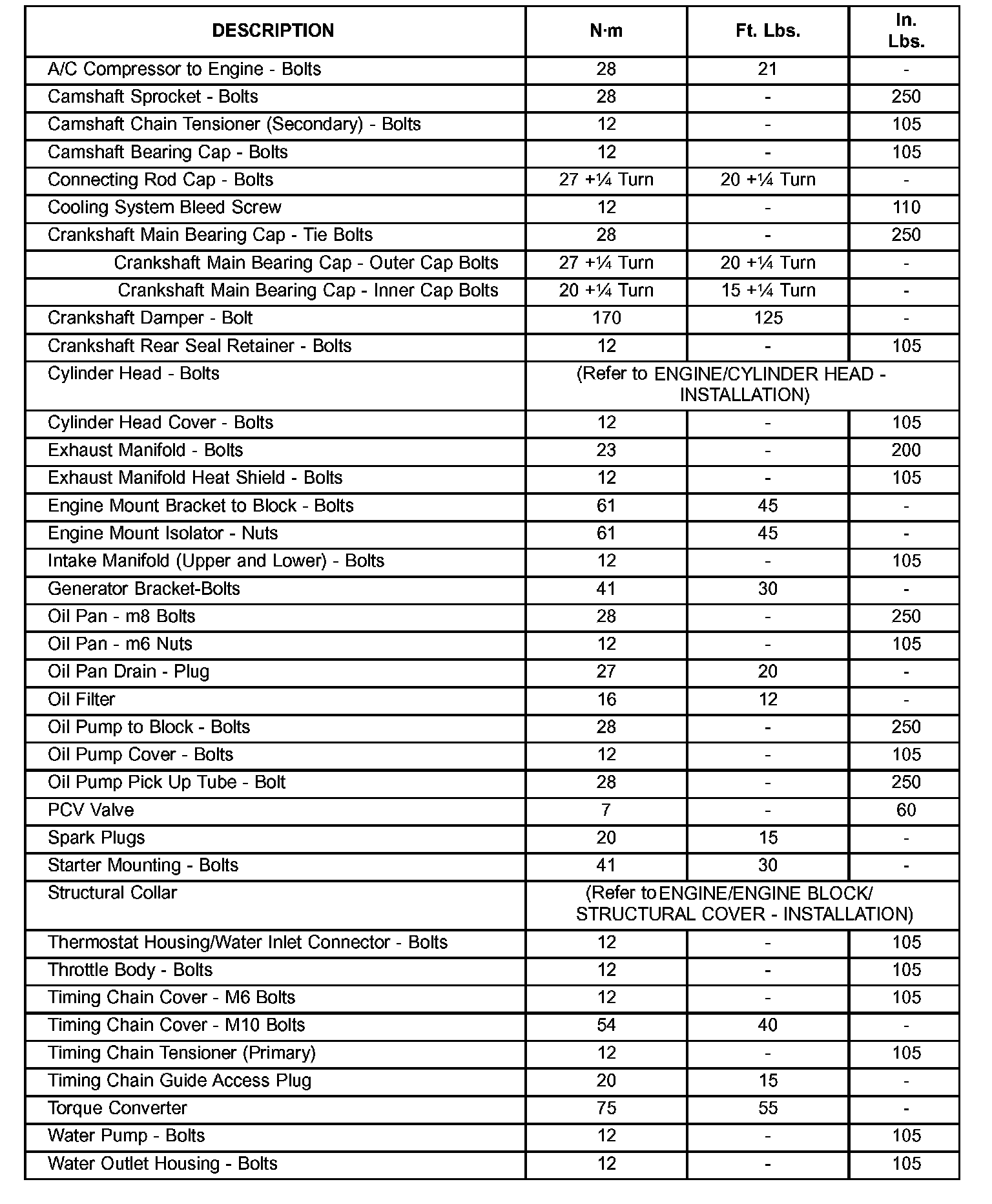 | DESCRIPTION | N·m | Ft. Lbs. | In. Lbs. |
|---|---|---|---|
| A/C Compressor to Engine - Bolts | 28 | 21 | - |
| Camshaft Sprocket - Bolts | 28 | - | 250 |
| Camshaft Chain Tensioner (Secondary) - Bolts | 12 | - | 105 |
| Camshaft Bearing Cap - Bolts | 12 | - | 105 |
| Connecting Rod Cap - Bolts | 27 +¼ Turn | 20 +¼ Turn | - |
| Cooling System Bleed Screw | 12 | - | 110 |
| Crankshaft Main Bearing Cap - Tie Bolts | 28 | - | 250 |
| Crankshaft Main Bearing Cap - Outer Cap Bolts | 27 +¼ Turn | 20 +¼ Turn | - |
| Crankshaft Main Bearing Cap - Inner Cap Bolts | 20 +¼ Turn | 15 +¼ Turn | - |
| Crankshaft Damper - Bolt | 170 | 125 | - |
| Crankshaft Rear Seal Retainer - Bolts | 12 | - | 105 |
| Cylinder Head - Bolts | (Refer to ENGINE/CYLINDER HEAD - INSTALLATION) | | |
| Cylinder Head Cover - Bolts | 12 | - | 105 |
| Exhaust Manifold - Bolts | 23 | - | 200 |
| Exhaust Manifold Heat Shield - Bolts | 12 | - | 105 |
| Engine Mount Bracket to Block - Bolts | 61 | 45 | - |
| Engine Mount Isolator - Nuts | 61 | 45 | - |
| Intake Manifold (Upper and Lower) - Bolts | 12 | - | 105 |
| Generator Bracket-Bolts | 41 | 30 | - |
| Oil Pan - m8 Bolts | 28 | - | 250 |
| Oil Pan - m6 Nuts | 12 | - | 105 |
| Oil Pan Drain - Plug | 27 | 20 | - |
| Oil Filter | 16 | 12 | - |
| Oil Pump to Block - Bolts | 28 | - | 250 |
| Oil Pump Cover - Bolts | 12 | - | 105 |
| Oil Pump Pick Up Tube - Bolt | 28 | - | 250 |
| PCV Valve | 7 | - | 60 |
| Spark Plugs | 20 | 15 | - |
| Starter Mounting - Bolts | 41 | 30 | - |
| Structural Collar | (Refer to ENGINE/ENGINE BLOCK/ STRUCTURAL COVER - INSTALLATION) | | |
| Thermostat Housing/Water Inlet Connector - Bolts | 12 | - | 105 |
| Throttle Body - Bolts | 12 | - | 105 |
| Timing Chain Cover - M6 Bolts | 12 | - | 105 |
| Timing Chain Cover - M10 Bolts | 54 | 40 | - |
| Timing Chain Tensioner (Primary) | 12 | - | 105 |
| Timing Chain Guide Access Plug | 20 | 15 | - |
| Torque Converter | 75 | 55 | - |
| Water Pump - Bolts | 12 | - | 105 |
| Water Outlet Housing - Bolts | 12 | - | 105 |